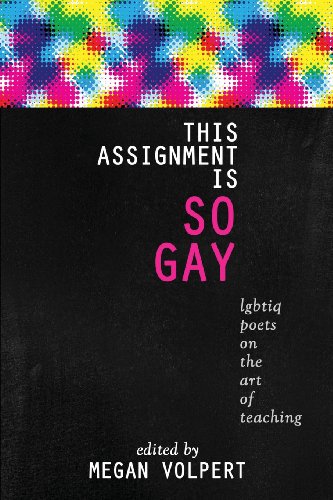 THIS ASSIGNMENT IS SO GAY

lgbtiq poets on the art of teaching

edited by
MEGAN VOLPERT